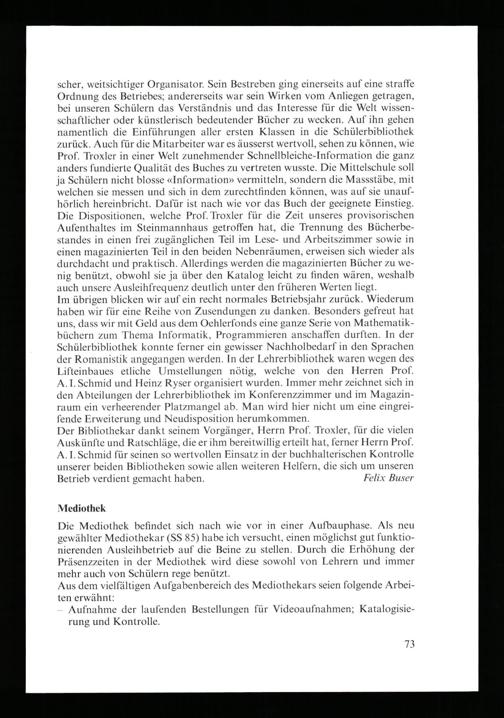 scher, weitsichtiger Organisator. Sein Bestreben ging einerseits auf eine straffe Ordnung des Betriebes; andererseits war sein Wirken vom Anliegen getragen, bei unseren Schülern das Verständnis und das Interesse für die Welt wissenschaftlicher oder künstlerisch bedeutender Bücher zu wecken. Auf ihn gehen namentlich die Einführungen aller ersten Klassen in die Schülerbibliothek zurück. Auch für die Mitarbeiter war es äusserst wertvoll, sehen zu können, wie Prof. Troxler in einer Welt zunehmender Schnellbleiche-Information die ganz anders fundierte Qualität des Buches zu vertreten wusste. Die Mittelschule soll ja Schülern nicht blosse «Information» vermitteln, sondern die Massstäbe, mit welchen sie messen und sich in dem zurechtfinden können, was auf sie unaufhörlich hereinbricht. Dafür ist nach wie vor das Buch der geeignete Einstieg. Die Dispositionen, welche Prof. Troxler für die Zeit unseres provisorischen Aufenthaltes im Steinmannhaus getroffen hat, die Trennung des Bücherbestandes in einen frei zugänglichen Teil im Lese- und Arbeitszimmer sowie in einen magazinierten Teil in den beiden Nebenräumen, erweisen sich wieder als durchdacht und praktisch. Allerdings werden die magazinierten Bücher zu wenig benützt, obwohl sie ja über den Katalog leicht zu finden wären, weshalb auch unsere Ausleihfrequenz deutlich unter den früheren Werten liegt.
Im übrigen blicken wir auf ein recht normales Betriebsjahr zurück. Wiederum haben wir für eine Reihe von Zusendungen zu danken. Besonders gefreut hat uns, dass wir mit Geld aus dem Oehlerfonds eine ganze Serie von Mathematikbüchern zum Thema Informatik, Programmieren anschaffen durften. In der Schülerbibliothek konnte ferner ein gewisser Nachholbedarf in den Sprachen der Romanistik angegangen werden. In der Lehrerbibliothek waren wegen des Lifteinbaues etliche Umstellungen nötig, welche von den Herren Prof. A. I. Schmid und Heinz Ryser organisiert wurden. Immer mehr zeichnet sich in den Abteilungen der Lehrerbibliothek im Konferenzzimmer und im Magazinraum ein verheerender Platzmangel ab. Man wird hier nicht um eine eingreifende Erweiterung und Neudisposition herumkommen.
Der Bibliothekar dankt seinem Vorgänger, Herrn Prof. Troxler, für die vielen Auskünfte und Ratschläge, die er ihm bereitwillig erteilt hat, ferner Herrn Prof. A. I. Schmid für seinen so wertvollen Einsatz in der buchhalterischen Kontrolle unserer beiden Bibliotheken sowie allen weiteren Helfern, die sich um unseren Betrieb verdient gemacht haben. Felix Buser

Mediothek

Die Mediothek befindet sich nach wie vor in einer Aufbauphase. Als neu gewählter Mediothekar (SS 85) habe ich versucht, einen möglichst gut funktionierenden Ausleihbetrieb auf die Beine zu stellen. Durch die Erhöhung der Präsenzzeiten in der Mediothek wird diese sowohl von Lehrern und immer mehr auch von Schülern rege benützt.
Aus dem vielfältigen Aufgabenbereich des Mediothekars seien folgende Arbeiten erwähnt:
– Aufnahme der laufenden Bestellungen für Videoaufnahmen; Katalogisierung und Kontrolle.

73